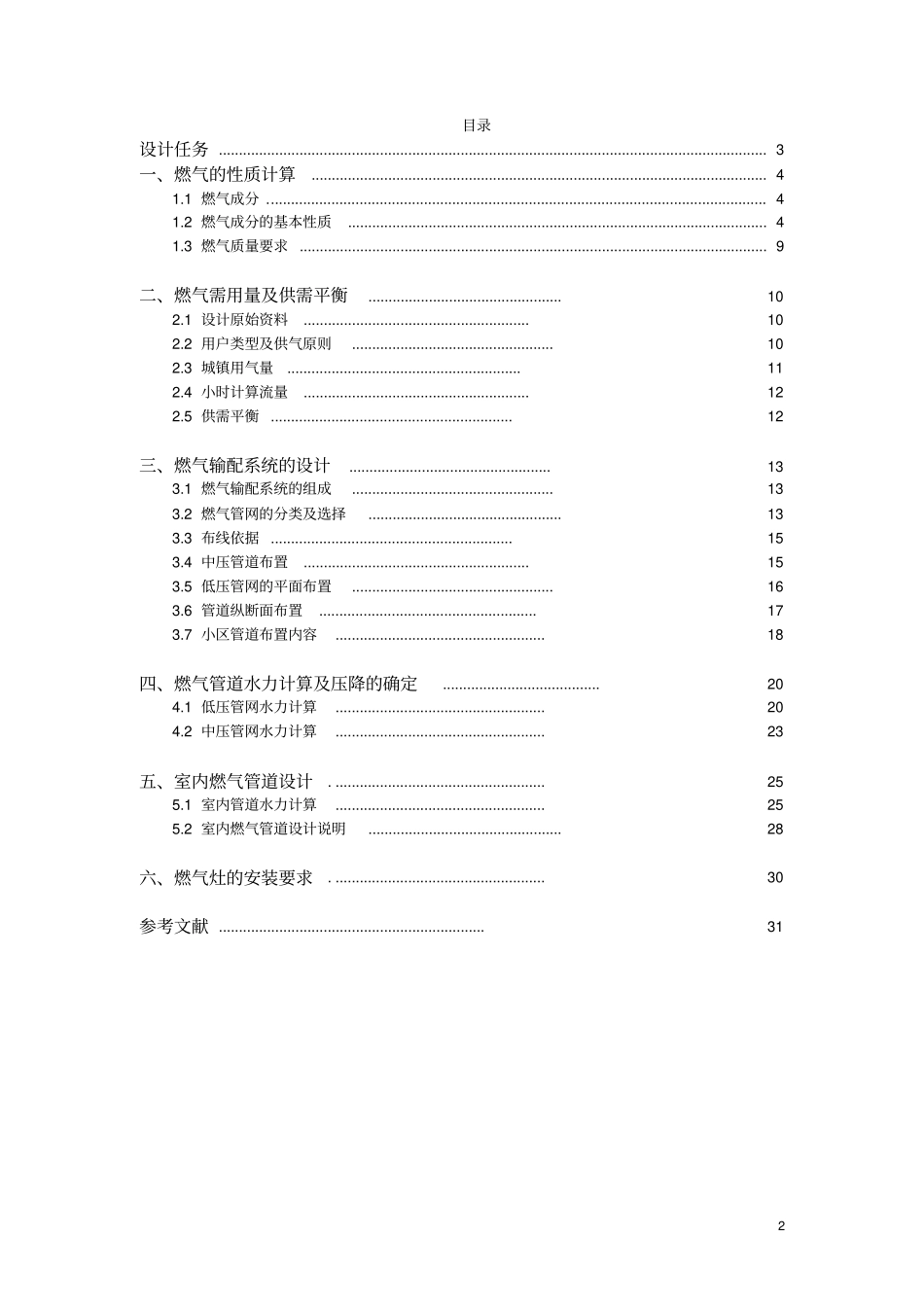 目录

设计任务 3
一、燃气的性质计算 4
1.1 燃气成分 4
1.2 燃气成分的基本性质 4
1.3 燃气质量要求 9

二、燃气需用量及供需平衡 10
2.1 设计原始资料 10
2.2 用户类型及供气原则 10
2.3 城镇用气量 11
2.4 小时计算流量 12
2.5 供需平衡 12

三、燃气输配系统的设计 13
3.1 燃气输配系统的组成 13
3.2 燃气管网的分类及选择 13
3.3 布线依据 15
3.4 中压管道布置 15
3.5 低压管网的平面布置 16
3.6 管道纵断面布置 17
3.7 小区管道布置内容 18

四、燃气管道水力计算及压降的确定 20
4.1 低压管网水力计算 20
4.2 中压管网水力计算 23

五、室内燃气管道设计 25
5.1 室内管道水力计算 25
5.2 室内燃气管道设计说明 28

六、燃气灶的安装要求 30

参考文献 31

2